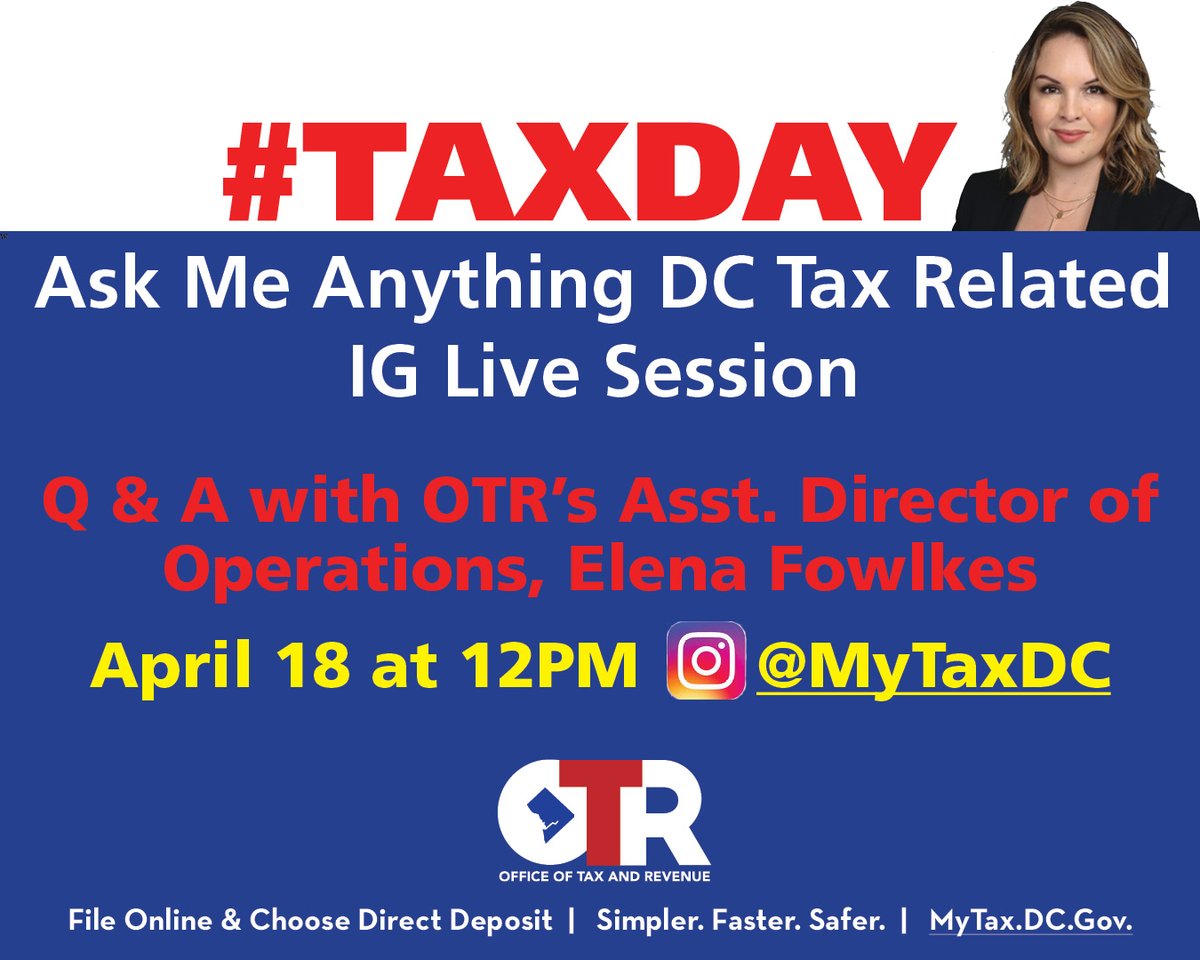 #TAXDAY

Ask Me Anything DC Tax Related IG Live Session

Q & A with OTR's Asst. Director of Operations, Elena Fowlkes

April 18 at 12PM @MyTaxDC

OTR
OFFICE OF TAX AND REVENUE

File Online & Choose Direct Deposit | Simpler. Faster. Safer. | MyTax.DC.Gov.